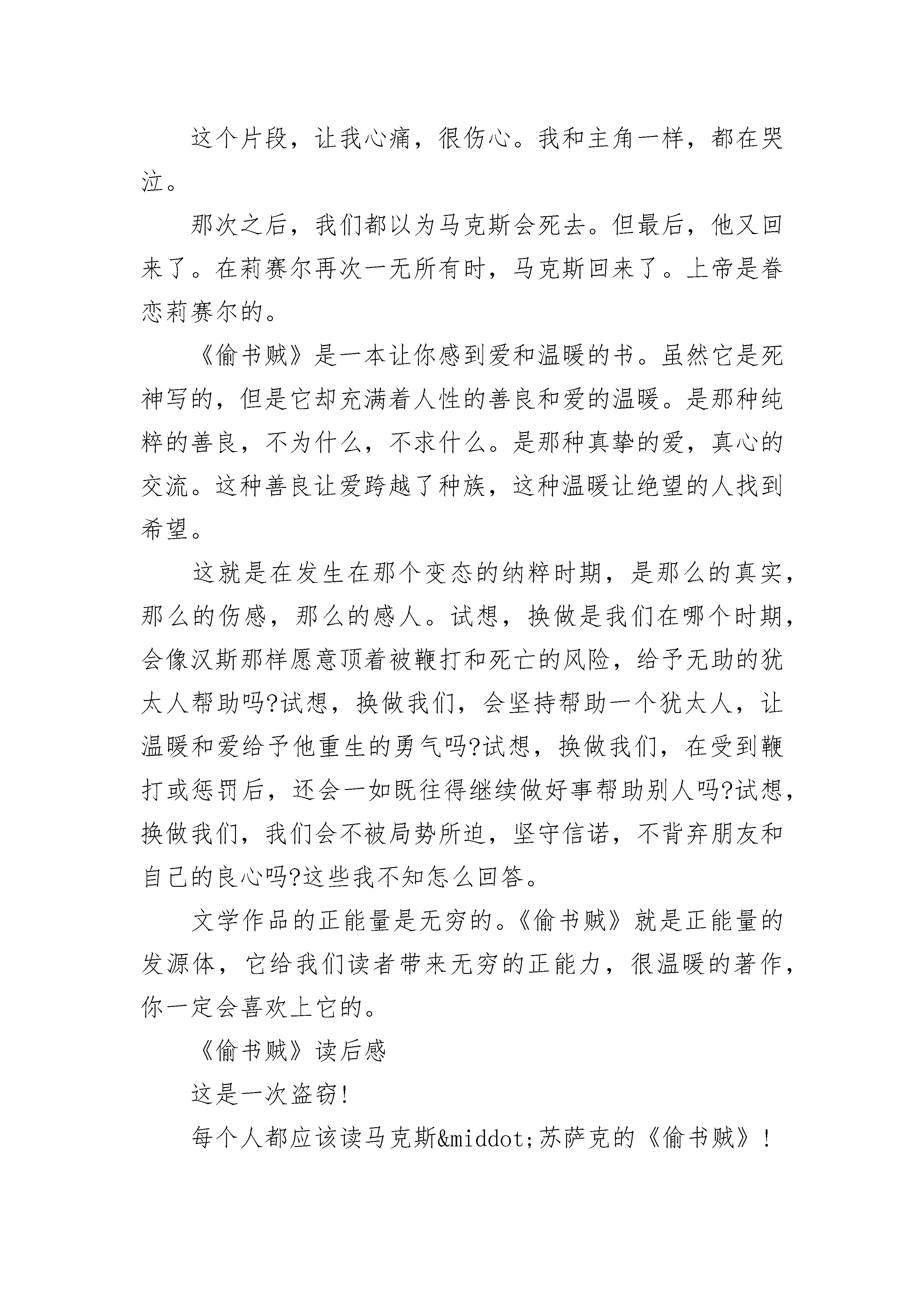 这个片段，让我心痛，很伤心。我和主角一样，都在哭泣。

那次之后，我们都以为马克斯会死去。但最后，他又回来了。在莉赛尔再次一无所有时，马克斯回来了。上帝是眷恋莉赛尔的。

《偷书贼》是一本让你感到爱和温暖的书。虽然它是死神写的，但是它却充满着人性的善良和爱的温暖。是那种纯粹的善良，不为什么，不求什么。是那种真挚的爱，真心的交流。这种善良让爱跨越了种族，这种温暖让绝望的人找到希望。

这就是在发生在那个变态的纳粹时期，是那么的真实，那么的伤感，那么的感人。试想，换做是我们在哪个时期，会像汉斯那样愿意顶着被鞭打和死亡的风险，给予无助的犹太人帮助吗?试想，换做我们，会坚持帮助一个犹太人，让温暖和爱给予他重生的勇气吗?试想，换做我们，在受到鞭打或惩罚后，还会一如既往得继续做好事帮助别人吗?试想，换做我们，我们会不被局势所迫，坚守信诺，不背弃朋友和自己的良心吗?这些我不知怎么回答。

文学作品的正能量是无穷的。《偷书贼》就是正能量的发源体，它给我们读者带来无穷的正能力，很温暖的著作，你一定会喜欢上它的。

《偷书贼》读后感

这是一次盗窃!

每个人都应该读马克斯&middot;苏萨克的《偷书贼》!